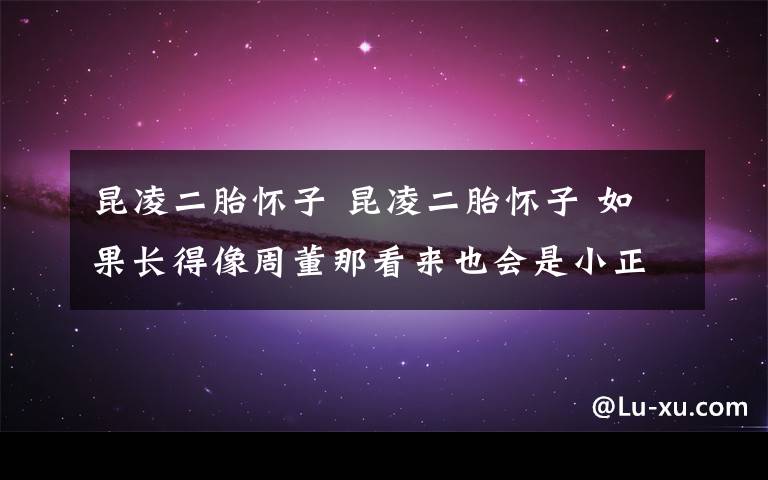 昆凌二胎怀子 昆凌二胎怀子 如果长得像周董那看来也会是小正

@Lu-xu.com